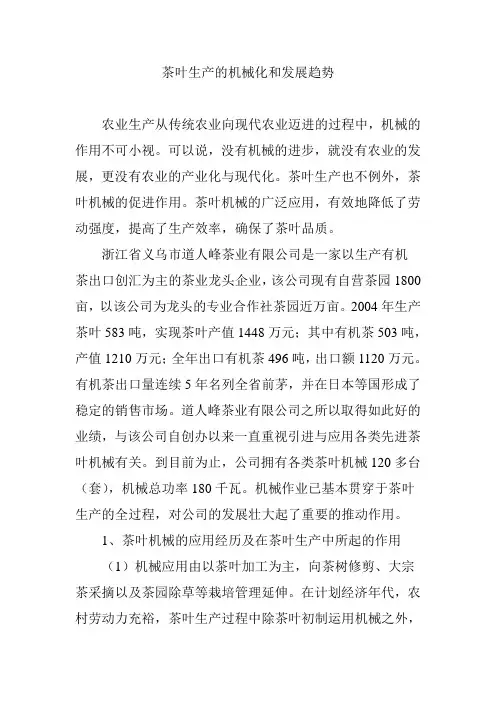 茶叶生产的机械化和发展趋势

农业生产从传统农业向现代农业迈进的过程中，机械的作用不可小视。可以说，没有机械的进步，就没有农业的发展，更没有农业的产业化与现代化。茶叶生产也不例外，茶叶机械的促进作用。茶叶机械的广泛应用，有效地降低了劳动强度，提高了生产效率，确保了茶叶品质。

浙江省义乌市道人峰茶业有限公司是一家以生产有机茶出口创汇为主的茶业龙头企业，该公司现有自营茶园 1800 亩，以该公司为龙头的专业合作社茶园近万亩。2004 年生产茶叶 583 吨，实现茶叶产值 1448 万元；其中有机茶 503 吨，产值 1210 万元；全年出口有机茶 496 吨，出口额 1120 万元。有机茶出口量连续 5 年名列全省前茅，并在日本等国形成了稳定的销售市场。道人峰茶业有限公司之所以取得如此好的业绩，与该公司自创办以来一直重视引进与应用各类先进茶叶机械有关。到目前为止，公司拥有各类茶叶机械 120 多台（套），机械总功率 180 千瓦。机械作业已基本贯穿于茶叶生产的全过程，对公司的发展壮大起了重要的推动作用。

1、茶叶机械的应用经历及在茶叶生产中所起的作用

（1）机械应用由以茶叶加工为主，向茶树修剪、大宗茶采摘以及茶园除草等栽培管理延伸。在计划经济年代，农村劳动力充裕，茶叶生产过程中除茶叶初制运用机械之外，